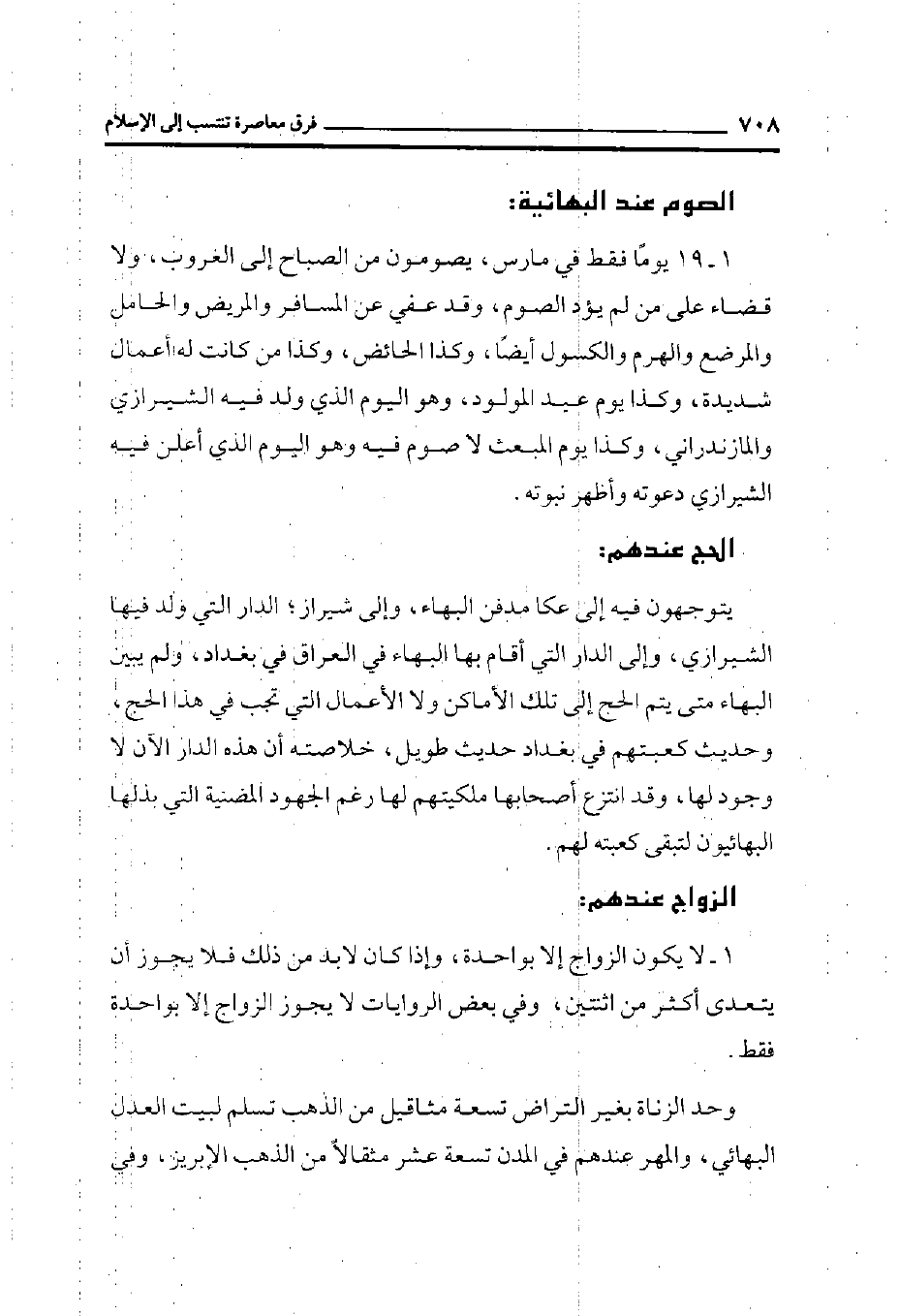 ٧٠٨ فرق معاصرة تنتسب إلى الإسلام

الصوم عند البهائية:

١ ـ ١٩ يومًا فقط في مارس، يصومون من الصباح إلى الغروب، ولا قضاء على من لم يؤد الصوم، وقد عفي عن المسافر والمريض والحامل والمرضع والهرم والكسول أيضًا، وكذا الحائض، وكذا من كانت له أعمال شديدة، وكذا يوم عيد المولود، وهو اليوم الذي ولد فيه الشيرازي والمازندراني، وكذا يوم المبعث لا صوم فيه وهو اليوم الذي أعلن فيه الشيرازي دعوته وأظهر نبوته.

الحج عندهم:

يتوجهون فيه إلى عكا مدفن البهاء، وإلى شيراز؛ الدار التي ولد فيها الشيرازي، وإلى الدار التي أقام بها البهاء في العراق في بغداد، ولم يبين البهاء متى يتم الحج إلى تلك الأماكن ولا الأعمال التي تجب في هذا الحج، وحديث كعبتهم في بغداد حديث طويل، خلاصته أن هذه الدار الآن لا وجود لها، وقد انتزع أصحابها ملكيتهم لها رغم الجهود المضنية التي بذلها البهائيون لتبقى كعبته لهم.

الزواج عندهم:

١ ـ لا يكون الزواج إلا بواحدة، وإذا كان لابد من ذلك فلا يجوز أن يتعدى أكثر من اثنتين، وفي بعض الروايات لا يجوز الزواج إلا بواحدة فقط.

وحد الزناة بغير التراض تسعة مثاقيل من الذهب تسلم لبيت العدل البهائي، والمهر عندهم في المدن تسعة عشر مثقالاً من الذهب الإبريز، وفي